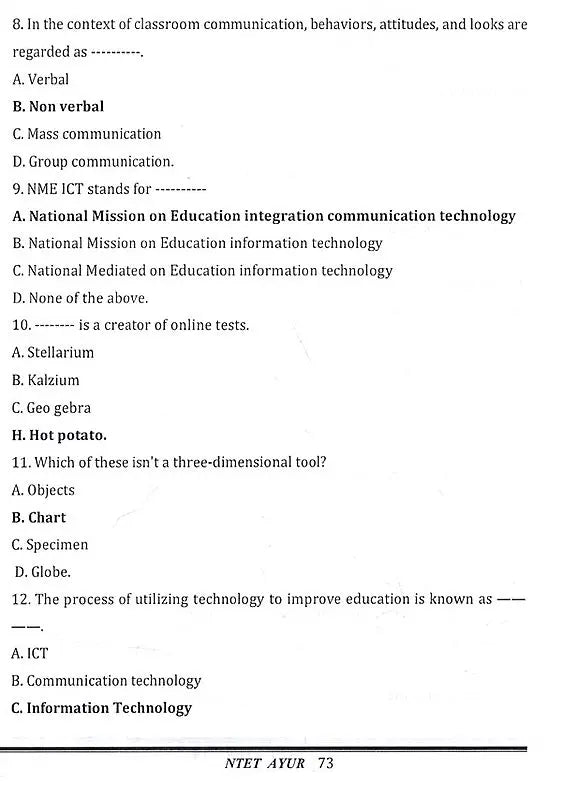 8. In the context of classroom communication, behaviors, attitudes, and looks are regarded as ----------.

A. Verbal

B. Non verbal

C. Mass communication

D. Group communication.

9. NME ICT stands for ----------

A. National Mission on Education integration communication technology

B. National Mission on Education information technology

C. National Mediated on Education information technology

D. None of the above.

10. -------- is a creator of online tests.

A. Stellarium

B. Kalzium

C. Geo gebra

H. Hot potato.

11. Which of these isn't a three-dimensional tool?

A. Objects

B. Chart

C. Specimen

D. Globe.

12. The process of utilizing technology to improve education is known as ————.

A. ICT

B. Communication technology

C. Information Technology

NTET AYUR 73